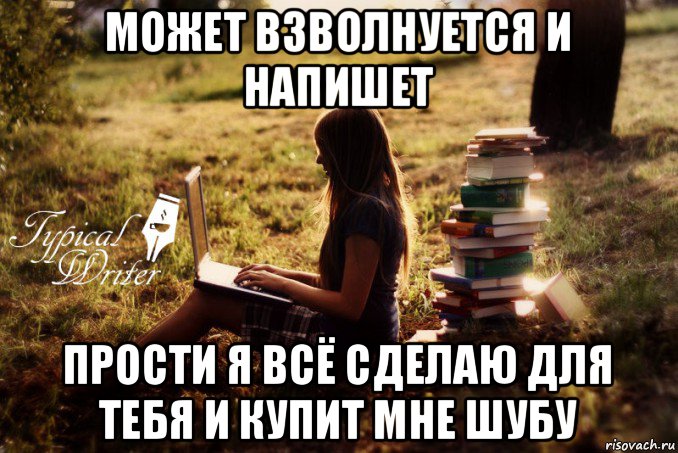 МОЖЕТ ВЗВОЛНУЕТСЯ И НАПИШЕТ

Typical Writer

ПРОСТИ Я ВСЁ СДЕЛАЮ ДЛЯ ТЕБЯ И КУПИТ МНЕ ШУБУ

risovach.ru